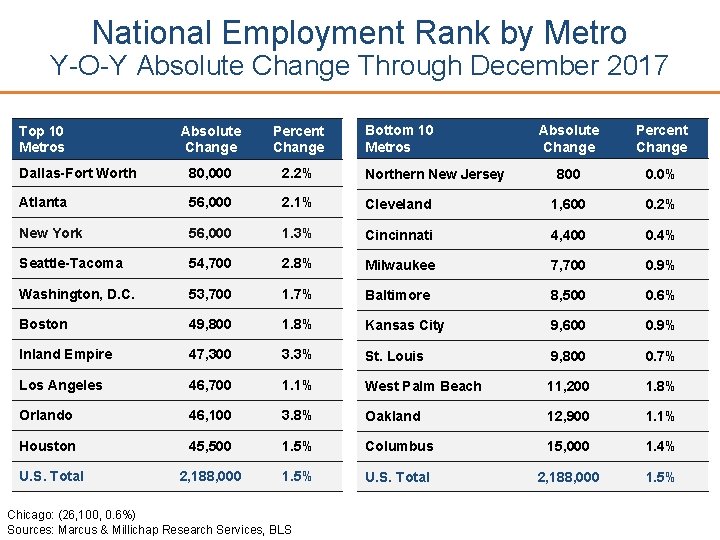 National Employment Rank by Metro
Y-O-Y Absolute Change Through December 2017

| Top 10 Metros | Absolute Change | Percent Change |
|---|---|---|
| Dallas-Fort Worth | 80,000 | 2.2% |
| Atlanta | 56,000 | 2.1% |
| New York | 56,000 | 1.3% |
| Seattle-Tacoma | 54,700 | 2.8% |
| Washington, D.C. | 53,700 | 1.7% |
| Boston | 49,800 | 1.8% |
| Inland Empire | 47,300 | 3.3% |
| Los Angeles | 46,700 | 1.1% |
| Orlando | 46,100 | 3.8% |
| Houston | 45,500 | 1.5% |
| U.S. Total | 2,188,000 | 1.5% |

| Bottom 10 Metros | Absolute Change | Percent Change |
|---|---|---|
| Northern New Jersey | 800 | 0.0% |
| Cleveland | 1,600 | 0.2% |
| Cincinnati | 4,400 | 0.4% |
| Milwaukee | 7,700 | 0.9% |
| Baltimore | 8,500 | 0.6% |
| Kansas City | 9,600 | 0.9% |
| St. Louis | 9,800 | 0.7% |
| West Palm Beach | 11,200 | 1.8% |
| Oakland | 12,900 | 1.1% |
| Columbus | 15,000 | 1.4% |
| U.S. Total | 2,188,000 | 1.5% |

Chicago: (26,100, 0.6%)
Sources: Marcus & Millichap Research Services, BLS